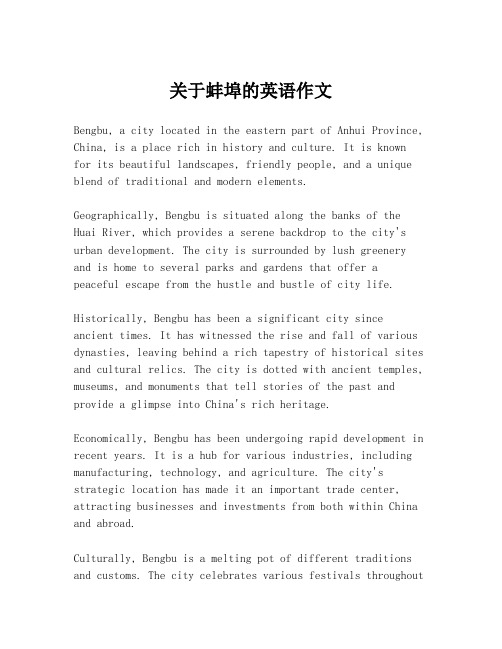 关于蚌埠的英语作文

Bengbu, a city located in the eastern part of Anhui Province, China, is a place rich in history and culture. It is known for its beautiful landscapes, friendly people, and a unique blend of traditional and modern elements.

Geographically, Bengbu is situated along the banks of the Huai River, which provides a serene backdrop to the city's urban development. The city is surrounded by lush greenery and is home to several parks and gardens that offer a peaceful escape from the hustle and bustle of city life.

Historically, Bengbu has been a significant city since ancient times. It has witnessed the rise and fall of various dynasties, leaving behind a rich tapestry of historical sites and cultural relics. The city is dotted with ancient temples, museums, and monuments that tell stories of the past and provide a glimpse into China's rich heritage.

Economically, Bengbu has been undergoing rapid development in recent years. It is a hub for various industries, including manufacturing, technology, and agriculture. The city's strategic location has made it an important trade center, attracting businesses and investments from both within China and abroad.

Culturally, Bengbu is a melting pot of different traditions and customs. The city celebrates various festivals throughout